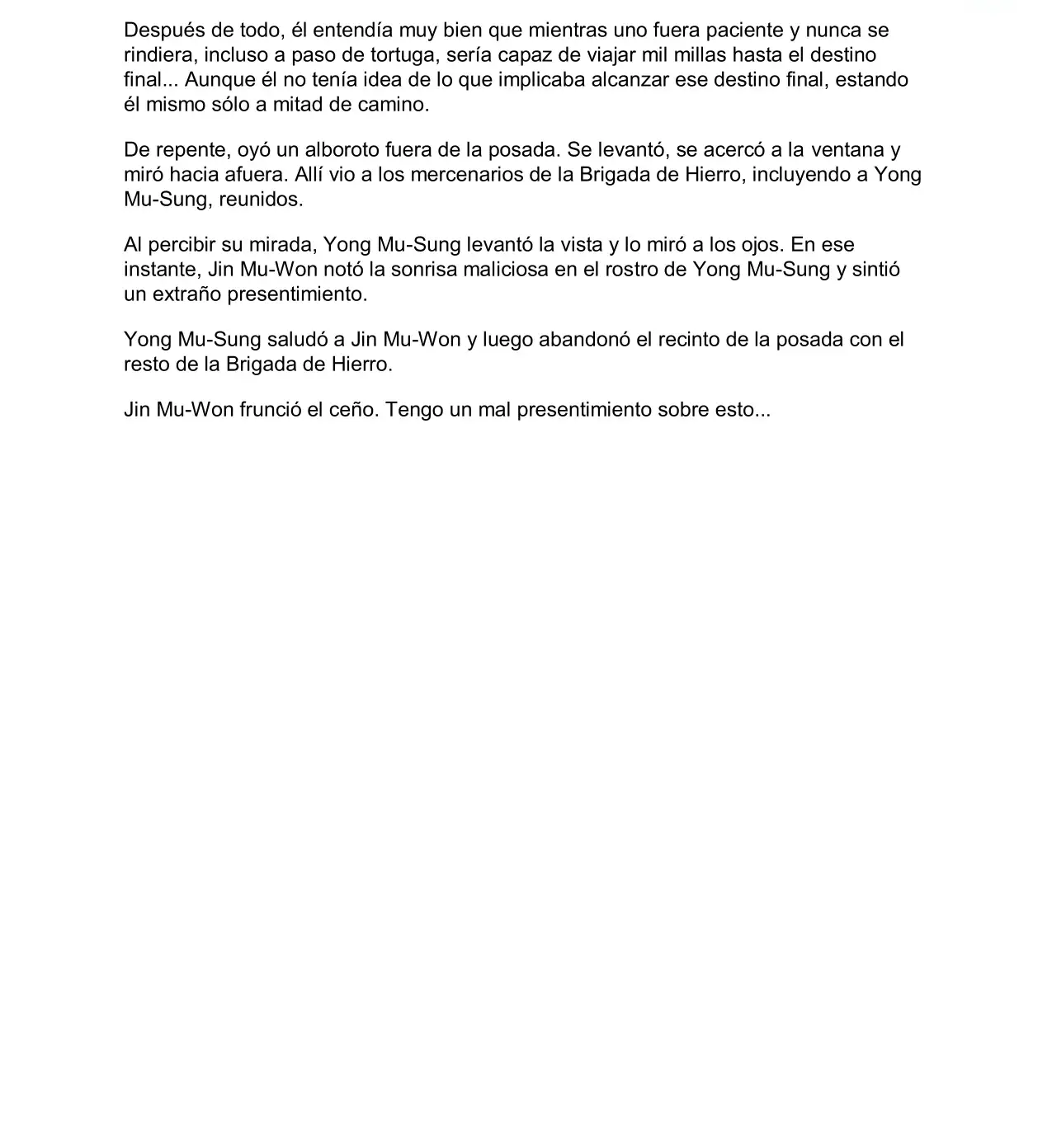 Después de todo, él entendía muy bien que mientras uno fuera paciente y nunca se rindiera, incluso a paso de tortuga, sería capaz de viajar mil millas hasta el destino final... Aunque él no tenía idea de lo que implicaba alcanzar ese destino final, estando él mismo sólo a mitad de camino.

De repente, oyó un alboroto fuera de la posada. Se levantó, se acercó a la ventana y miró hacia afuera. Allí vio a los mercenarios de la Brigada de Hierro, incluyendo a Yong Mu-Sung, reunidos.

Al percibir su mirada, Yong Mu-Sung levantó la vista y lo miró a los ojos. En ese instante, Jin Mu-Won notó la sonrisa maliciosa en el rostro de Yong Mu-Sung y sintió un extraño presentimiento.

Yong Mu-Sung saludó a Jin Mu-Won y luego abandonó el recinto de la posada con el resto de la Brigada de Hierro.

Jin Mu-Won frunció el ceño. Tengo un mal presentimiento sobre esto...